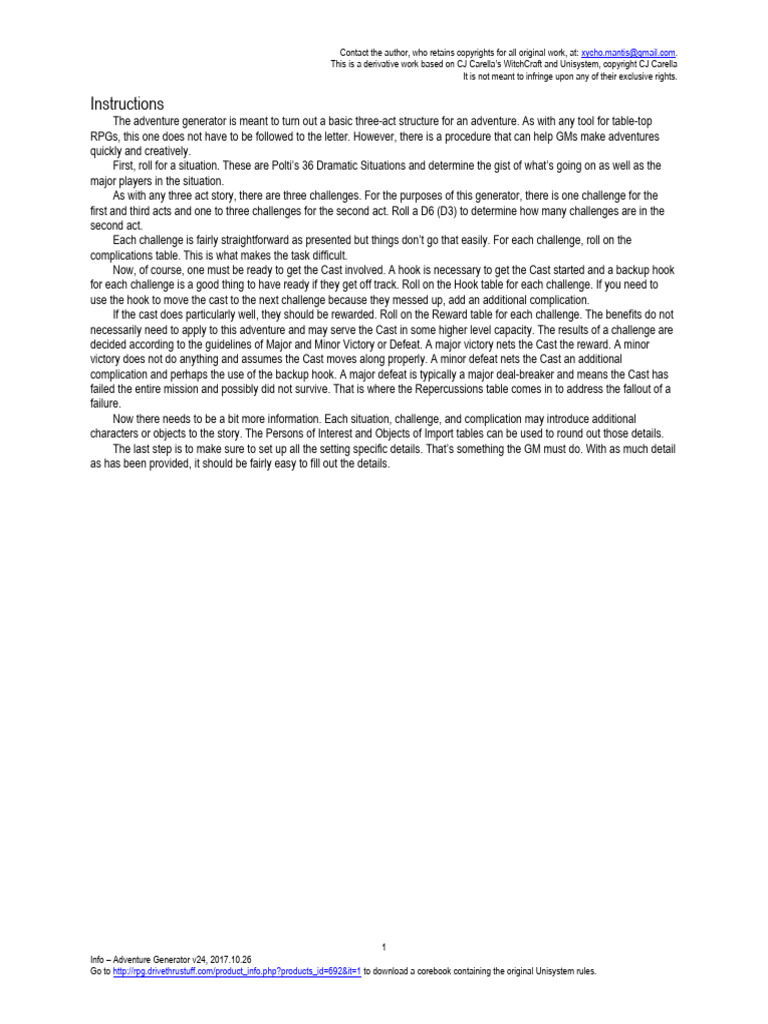 Contact the author, who retains copyrights for all original work, at: xycho.mantis@gmail.com.
This is a derivative work based on CJ Carella's WitchCraft and Unisystem, copyright CJ Carella
It is not meant to infringe upon any of their exclusive rights.

Instructions

The adventure generator is meant to turn out a basic three-act structure for an adventure. As with any tool for table-top RPGs, this one does not have to be followed to the letter. However, there is a procedure that can help GMs make adventures quickly and creatively.

First, roll for a situation. These are Polti's 36 Dramatic Situations and determine the gist of what's going on as well as the major players in the situation.

As with any three act story, there are three challenges. For the purposes of this generator, there is one challenge for the first and third acts and one to three challenges for the second act. Roll a D6 (D3) to determine how many challenges are in the second act.

Each challenge is fairly straightforward as presented but things don't go that easily. For each challenge, roll on the complications table. This is what makes the task difficult.

Now, of course, one must be ready to get the Cast involved. A hook is necessary to get the Cast started and a backup hook for each challenge is a good thing to have ready if they get off track. Roll on the Hook table for each challenge. If you need to use the hook to move the cast to the next challenge because they messed up, add an additional complication.

If the cast does particularly well, they should be rewarded. Roll on the Reward table for each challenge. The benefits do not necessarily need to apply to this adventure and may serve the Cast in some higher level capacity. The results of a challenge are decided according to the guidelines of Major and Minor Victory or Defeat. A major victory nets the Cast the reward. A minor victory does not do anything and assumes the Cast moves along properly. A minor defeat nets the Cast an additional complication and perhaps the use of the backup hook. A major defeat is typically a major deal-breaker and means the Cast has failed the entire mission and possibly did not survive. That is where the Repercussions table comes in to address the fallout of a failure.

Now there needs to be a bit more information. Each situation, challenge, and complication may introduce additional characters or objects to the story. The Persons of Interest and Objects of Import tables can be used to round out those details.

The last step is to make sure to set up all the setting specific details. That's something the GM must do. With as much detail as has been provided, it should be fairly easy to fill out the details.

1

Info – Adventure Generator v24, 2017.10.26
Go to http://rpg.drivethrustuff.com/product_info.php?products_id=692&it=1 to download a corebook containing the original Unisystem rules.